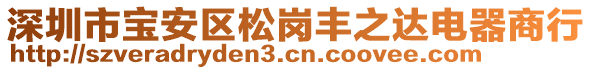 深圳市宝安区松岗丰之达电器商行
http://szveradryden3.cn.coovee.com